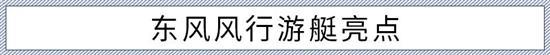 东风风行游艇亮点